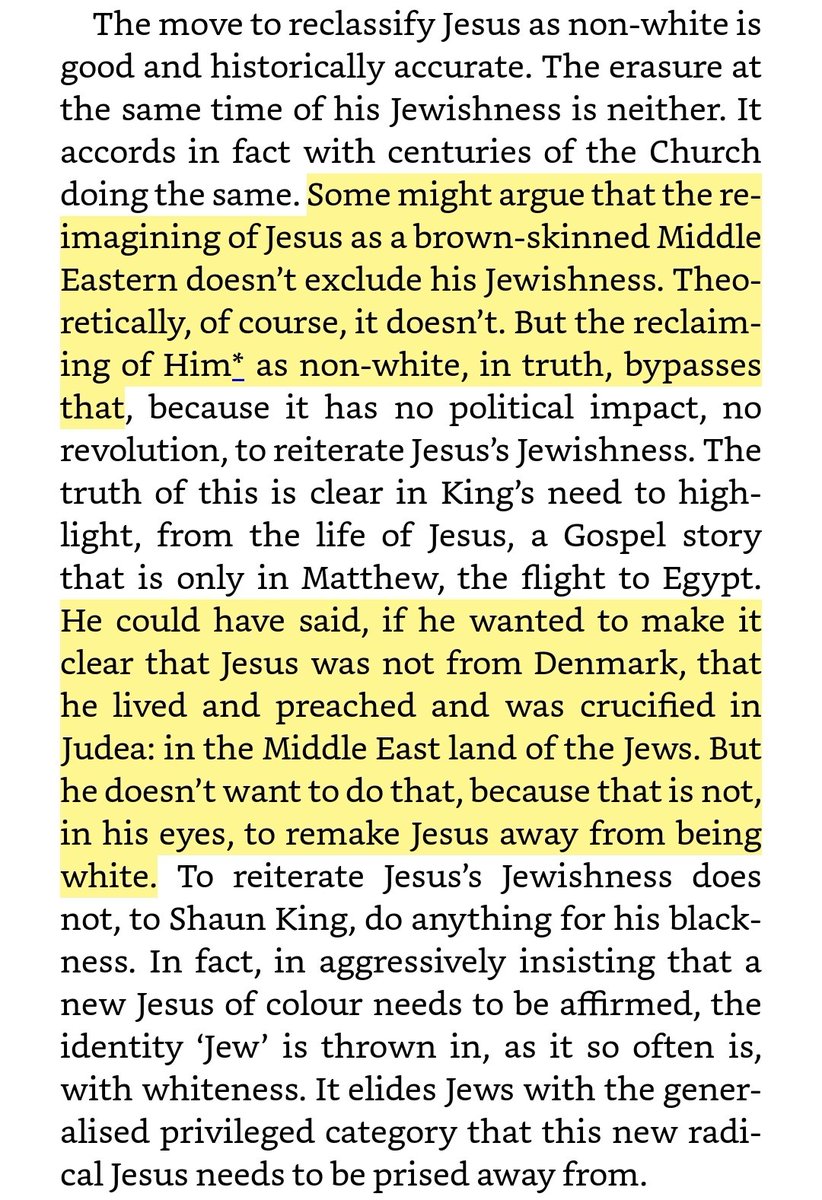 The move to reclassify Jesus as non-white is good and historically accurate. The erasure at the same time of his Jewishness is neither. It accords in fact with centuries of the Church doing the same. Some might argue that the reimagining of Jesus as a brown-skinned Middle Eastern doesn't exclude his Jewishness. Theoretically, of course, it doesn't. But the reclaiming of Him* as non-white, in truth, bypasses that, because it has no political impact, no revolution, to reiterate Jesus's Jewishness. The truth of this is clear in King's need to highlight, from the life of Jesus, a Gospel story that is only in Matthew, the flight to Egypt. He could have said, if he wanted to make it clear that Jesus was not from Denmark, that he lived and preached and was crucified in Judea: in the Middle East land of the Jews. But he doesn't want to do that, because that is not, in his eyes, to remake Jesus away from being white. To reiterate Jesus's Jewishness does not, to Shaun King, do anything for his blackness. In fact, in aggressively insisting that a new Jesus of colour needs to be affirmed, the identity 'Jew' is thrown in, as it so often is, with whiteness. It elides Jews with the generalised privileged category that this new radical Jesus needs to be prised away from.